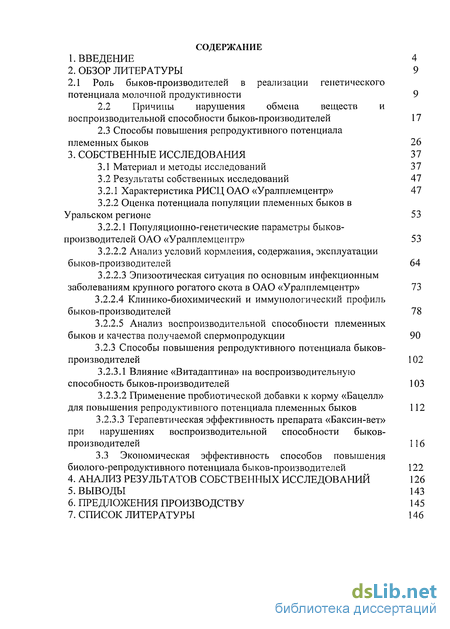 СОДЕРЖАНИЕ

1. ВВЕДЕНИЕ 4

2. ОБЗОР ЛИТЕРАТУРЫ 9

2.1 Роль быков-производителей в реализации генетического потенциала молочной продуктивности 9

2.2 Причины нарушения обмена веществ и воспроизводительной способности быков-производителей 17

2.3 Способы повышения репродуктивного потенциала племенных быков 26

3. СОБСТВЕННЫЕ ИССЛЕДОВАНИЯ 37

3.1 Материал и методы исследований 37

3.2 Результаты собственных исследований 47

3.2.1 Характеристика РИСЦ ОАО «Уралплемцентр» 47

3.2.2 Оценка потенциала популяции племенных быков в Уральском регионе 53

3.2.2.1 Популяционно-генетические параметры быков-производителей ОАО «Уралплемцентр» 53

3.2.2.2 Анализ условий кормления, содержания, эксплуатации быков-производителей 64

3.2.2.3 Эпизоотическая ситуация по основным инфекционным заболеваниям крупного рогатого скота в ОАО «Уралплемцентр» 73

3.2.2.4 Клинико-биохимический и иммунологический профиль быков-производителей 78

3.2.2.5 Анализ воспроизводительной способности племенных быков и качества получаемой спермопродукции 90

3.2.3 Способы повышения репродуктивного потенциала быков-производителей 102

3.2.3.1 Влияние «Витадаптина» на воспроизводительную способность быков-производителей 103

3.2.3.2 Применение пробиотической добавки к корму «Бацелл» для повышения репродуктивного потенциала племенных быков 112

3.2.3.3 Терапевтическая эффективность препарата «Баксин-вет» при нарушениях воспроизводительной способности быков-производителей 116

3.3 Экономическая эффективность способов повышения биолого-репродуктивного потенциала быков-производителей 122

4. АНАЛИЗ РЕЗУЛЬТАТОВ СОБСТВЕННЫХ ИССЛЕДОВАНИЙ 126

5. ВЫВОДЫ 143

6. ПРЕДЛОЖЕНИЯ ПРОИЗВОДСТВУ 145

7. СПИСОК ЛИТЕРАТУРЫ 146

dsLib.net
библиотека диссертаций